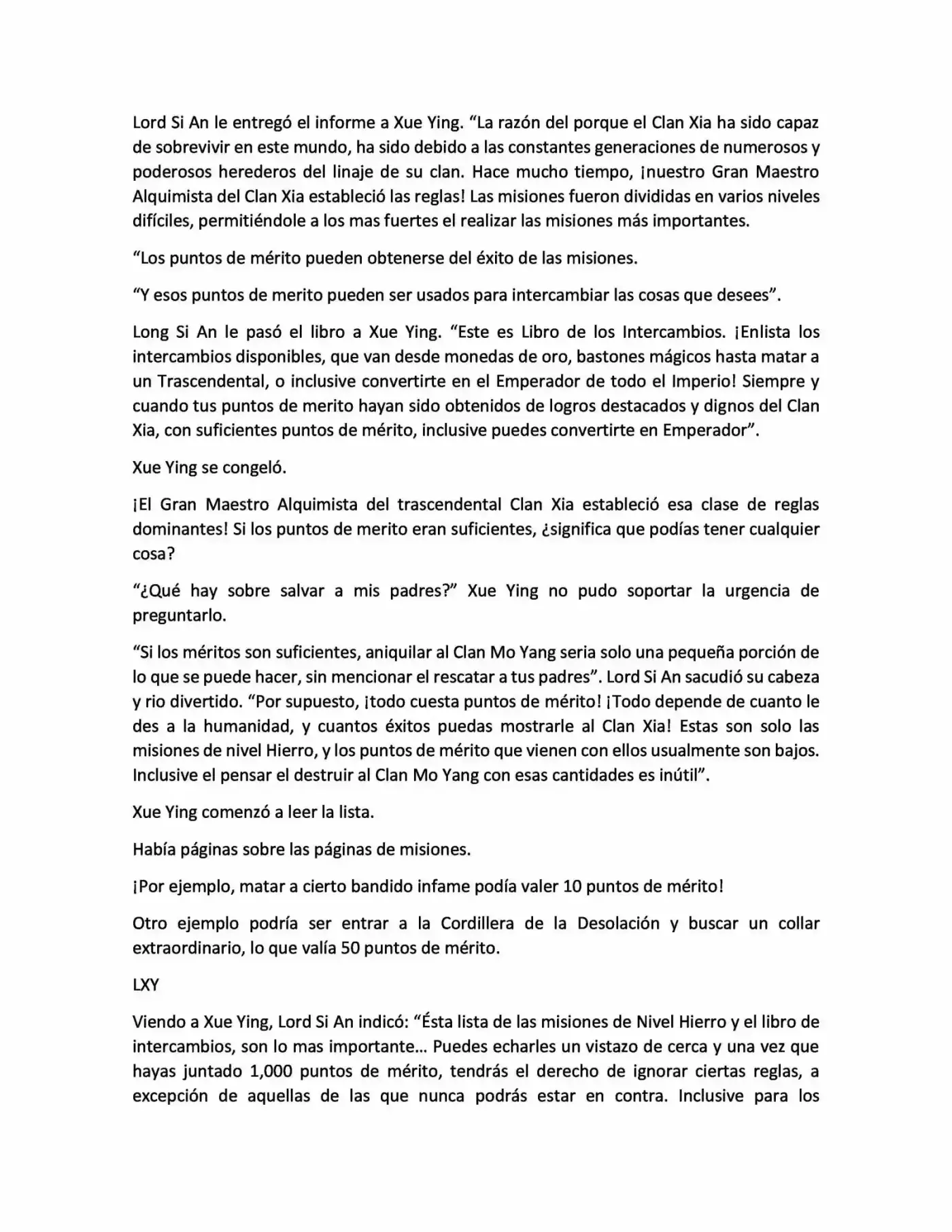 Lord Si An le entregó el informe a Xue Ying. “La razón del porque el Clan Xia ha sido capaz de sobrevivir en este mundo, ha sido debido a las constantes generaciones de numerosos y poderosos herederos del linaje de su clan. Hace mucho tiempo, ¡nuestro Gran Maestro Alquimista del Clan Xia estableció las reglas! Las misiones fueron divididas en varios niveles difíciles, permitiéndole a los mas fuertes el realizar las misiones más importantes.

“Los puntos de mérito pueden obtenerse del éxito de las misiones.

“Y esos puntos de merito pueden ser usados para intercambiar las cosas que desees”.

Long Si An le pasó el libro a Xue Ying. “Este es Libro de los Intercambios. ¡Enlista los intercambios disponibles, que van desde monedas de oro, bastones mágicos hasta matar a un Trascendental, o inclusive convertirte en el Emperador de todo el Imperio! Siempre y cuando tus puntos de merito hayan sido obtenidos de logros destacados y dignos del Clan Xia, con suficientes puntos de mérito, inclusive puedes convertirte en Emperador”.

Xue Ying se congeló.

¡El Gran Maestro Alquimista del trascendental Clan Xia estableció esa clase de reglas dominantes! Si los puntos de merito eran suficientes, ¿significa que podías tener cualquier cosa?

“¿Qué hay sobre salvar a mis padres?” Xue Ying no pudo soportar la urgencia de preguntarlo.

“Si los méritos son suficientes, aniquilar al Clan Mo Yang seria solo una pequeña porción de lo que se puede hacer, sin mencionar el rescatar a tus padres”. Lord Si An sacudió su cabeza y rio divertido. “Por supuesto, ¡todo cuesta puntos de mérito! ¡Todo depende de cuanto le des a la humanidad, y cuantos éxitos puedas mostrarle al Clan Xia! Estas son solo las misiones de nivel Hierro, y los puntos de mérito que vienen con ellos usualmente son bajos. Inclusive el pensar el destruir al Clan Mo Yang con esas cantidades es inútil”.

Xue Ying comenzó a leer la lista.

Había páginas sobre las páginas de misiones.

¡Por ejemplo, matar a cierto bandido infame podía valer 10 puntos de mérito!

Otro ejemplo podría ser entrar a la Cordillera de la Desolación y buscar un collar extraordinario, lo que valía 50 puntos de mérito.

LXY

Viendo a Xue Ying, Lord Si An indicó: “Ésta lista de las misiones de Nivel Hierro y el libro de intercambios, son lo mas importante... Puedes echarles un vistazo de cerca y una vez que hayas juntado 1,000 puntos de mérito, tendrás el derecho de ignorar ciertas reglas, a excepción de aquellas de las que nunca podrás estar en contra. Inclusive para los